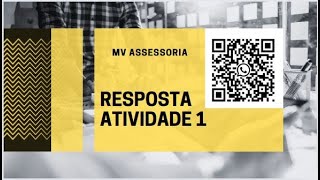 MV ASSESSORIA

RESPOSTA ATIVIDADE 1